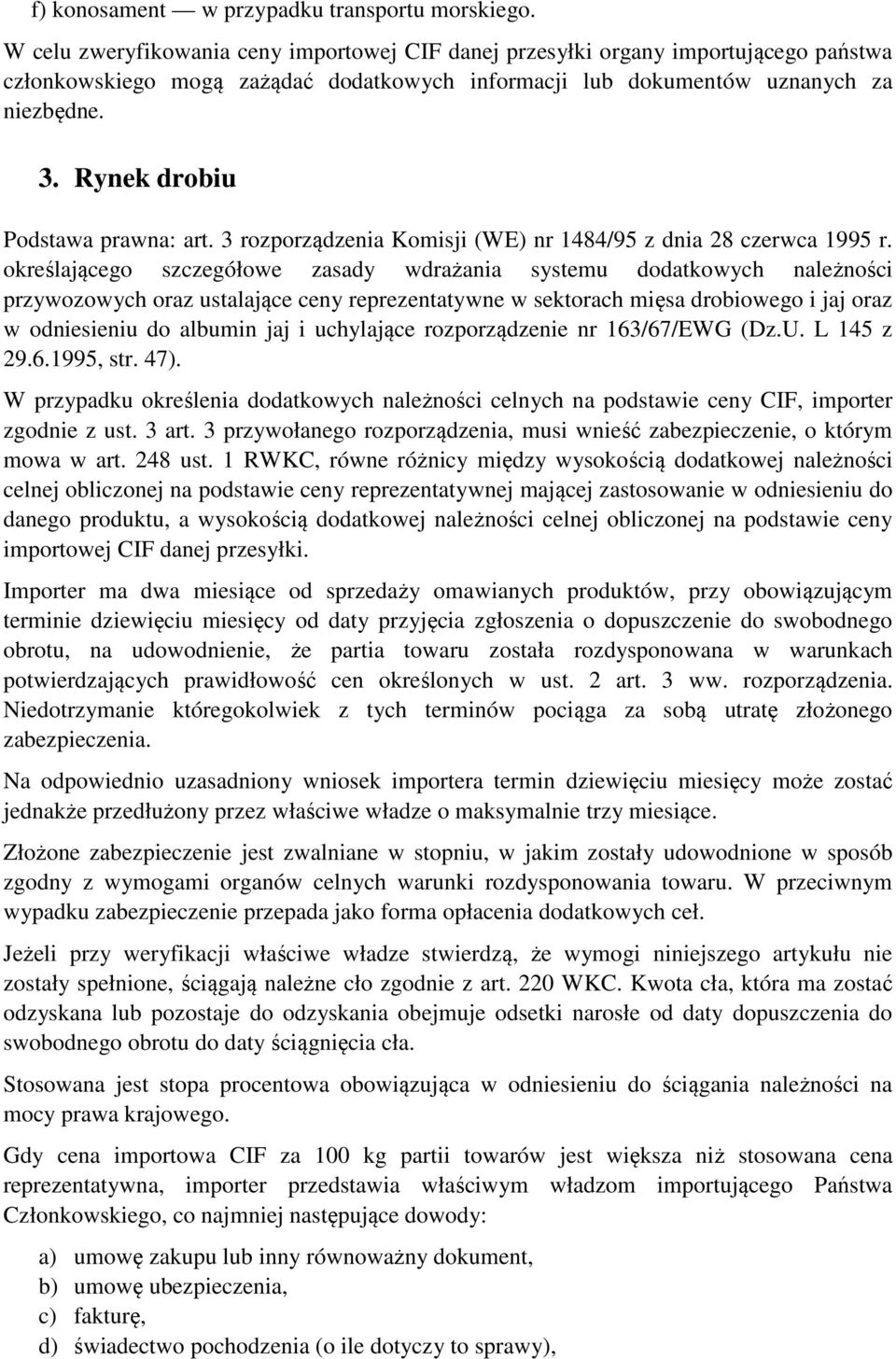 f) konosament — w przypadku transportu morskiego.

W celu zweryfikowania ceny importowej CIF danej przesyłki organy importującego państwa członkowskiego mogą zażądać dodatkowych informacji lub dokumentów uznanych za niezbędne.

3. Rynek drobiu

Podstawa prawna: art. 3 rozporządzenia Komisji (WE) nr 1484/95 z dnia 28 czerwca 1995 r. określającego szczegółowe zasady wdrażania systemu dodatkowych należności przywozowych oraz ustalające ceny reprezentatywne w sektorach mięsa drobiowego i jaj oraz w odniesieniu do albumin jaj i uchylające rozporządzenie nr 163/67/EWG (Dz.U. L 145 z 29.6.1995, str. 47).

W przypadku określenia dodatkowych należności celnych na podstawie ceny CIF, importer zgodnie z ust. 3 art. 3 przywołanego rozporządzenia, musi wnieść zabezpieczenie, o którym mowa w art. 248 ust. 1 RWKC, równe różnicy między wysokością dodatkowej należności celnej obliczonej na podstawie ceny reprezentatywnej mającej zastosowanie w odniesieniu do danego produktu, a wysokością dodatkowej należności celnej obliczonej na podstawie ceny importowej CIF danej przesyłki.

Importer ma dwa miesiące od sprzedaży omawianych produktów, przy obowiązującym terminie dziewięciu miesięcy od daty przyjęcia zgłoszenia o dopuszczenie do swobodnego obrotu, na udowodnienie, że partia towaru została rozdysponowana w warunkach potwierdzających prawidłowość cen określonych w ust. 2 art. 3 ww. rozporządzenia. Niedotrzymanie któregokolwiek z tych terminów pociąga za sobą utratę złożonego zabezpieczenia.

Na odpowiednio uzasadniony wniosek importera termin dziewięciu miesięcy może zostać jednakże przedłużony przez właściwe władze o maksymalnie trzy miesiące.

Złożone zabezpieczenie jest zwalniane w stopniu, w jakim zostały udowodnione w sposób zgodny z wymogami organów celnych warunki rozdysponowania towaru. W przeciwnym wypadku zabezpieczenie przepada jako forma opłacenia dodatkowych ceł.

Jeżeli przy weryfikacji właściwe władze stwierdzą, że wymogi niniejszego artykułu nie zostały spełnione, ściągają należne cło zgodnie z art. 220 WKC. Kwota cła, która ma zostać odzyskana lub pozostaje do odzyskania obejmuje odsetki narosłe od daty dopuszczenia do swobodnego obrotu do daty ściągnięcia cła.

Stosowana jest stopa procentowa obowiązująca w odniesieniu do ściągania należności na mocy prawa krajowego.

Gdy cena importowa CIF za 100 kg partii towarów jest większa niż stosowana cena reprezentatywna, importer przedstawia właściwym władzom importującego Państwa Członkowskiego, co najmniej następujące dowody:

a) umowę zakupu lub inny równoważny dokument,
b) umowę ubezpieczenia,
c) fakturę,
d) świadectwo pochodzenia (o ile dotyczy to sprawy),